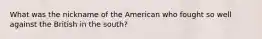 What was the nickname of the American who fought so well against the British in the south?